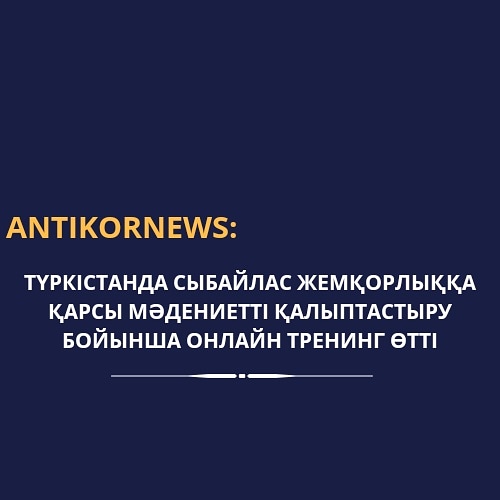 ANTIKORNEWS:

ТҮРКІСТАНДА СЫБАЙЛАС ЖЕМҚОРЛЫҚҚА ҚАРСЫ МӘДЕНИЕТТІ ҚАЛЫПТАСТЫРУ БОЙЫНША ОНЛАЙН ТРЕНИНГ ӨТТІ